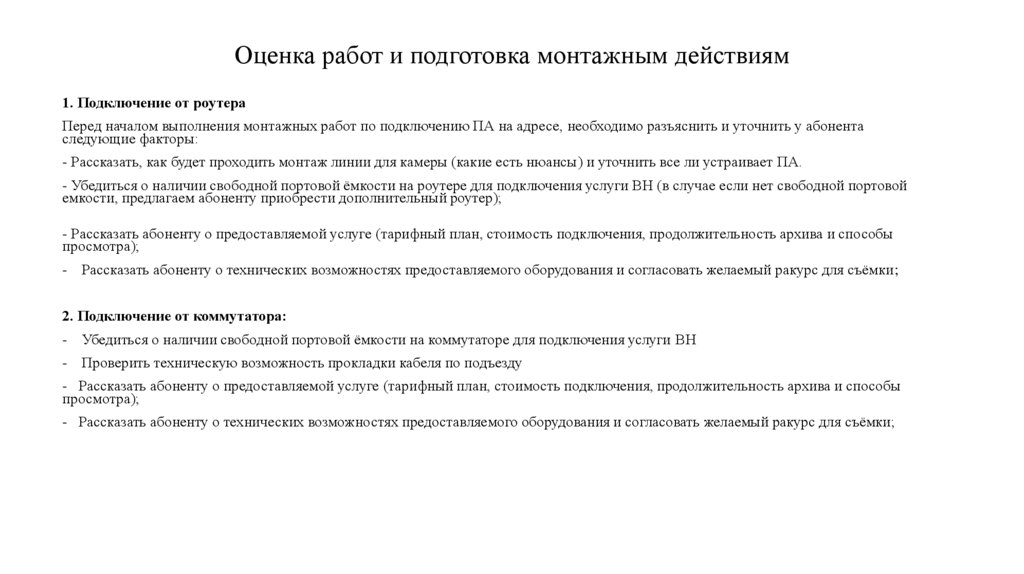 Оценка работ и подготовка монтажным действиям

1. Подключение от роутера

Перед началом выполнения монтажных работ по подключению ПА на адресе, необходимо разъяснить и уточнить у абонента следующие факторы:

- Рассказать, как будет проходить монтаж линии для камеры (какие есть нюансы) и уточнить все ли устраивает ПА.

- Убедиться о наличии свободной портовой ёмкости на роутере для подключения услуги ВН (в случае если нет свободной портовой емкости, предлагаем абоненту приобрести дополнительный роутер);

- Рассказать абоненту о предоставляемой услуге (тарифный план, стоимость подключения, продолжительность архива и способы просмотра);

- Рассказать абоненту о технических возможностях предоставляемого оборудования и согласовать желаемый ракурс для съёмки;

2. Подключение от коммутатора:

- Убедиться о наличии свободной портовой ёмкости на коммутаторе для подключения услуги ВН

- Проверить техническую возможность прокладки кабеля по подъезду

- Рассказать абоненту о предоставляемой услуге (тарифный план, стоимость подключения, продолжительность архива и способы просмотра);

- Рассказать абоненту о технических возможностях предоставляемого оборудования и согласовать желаемый ракурс для съёмки;